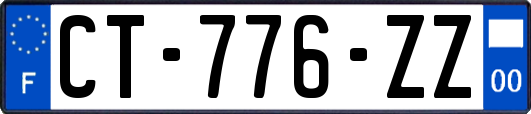 F
CT-776-ZZ
00